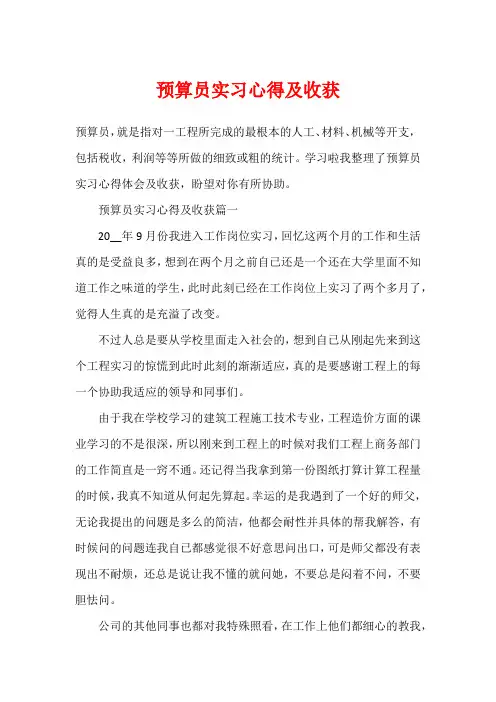 预算员实习心得及收获

预算员，就是指对一工程所完成的最根本的人工、材料、机械等开支，包括税收，利润等等所做的细致或粗的统计。学习啦我整理了预算员实习心得体会及收获，盼望对你有所协助。

预算员实习心得及收获篇一

20__年9月份我进入工作岗位实习，回忆这两个月的工作和生活真的是受益良多，想到在两个月之前自己还是一个还在大学里面不知道工作之味道的学生，此时此刻已经在工作岗位上实习了两个多月了，觉得人生真的是充溢了改变。

不过人总是要从学校里面走入社会的，想到自己从刚起先来到这个工程实习的惊慌到此时此刻的渐渐适应，真的是要感谢工程上的每一个协助我适应的领导和同事们。

由于我在学校学习的建筑工程施工技术专业，工程造价方面的课业学习的不是很深，所以刚来到工程上的时候对我们工程上商务部门的工作简直是一窍不通。还记得当我拿到第一份图纸打算计算工程量的时候，我真不知道从何起先算起。幸运的是我遇到了一个好的师父，无论我提出的问题是多么的简洁，他都会耐性并具体的帮我解答，有时候问的问题连我自己都感觉很不好意思问出口，可是师父都没有表现出不耐烦，还总是说让我不懂的就问她，不要总是闷着不问，不要胆怯问。

公司的其他同事也都对我特殊照看，在工作上他们都细心的教我，